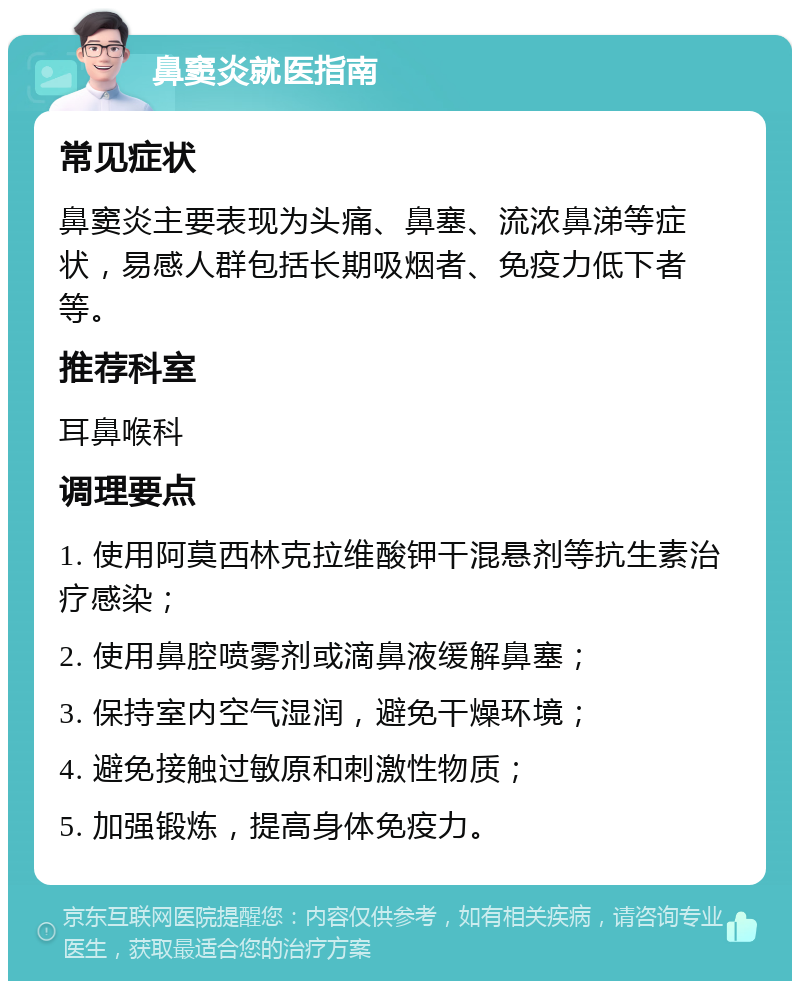 鼻窦炎就医指南

常见症状

鼻窦炎主要表现为头痛、鼻塞、流浓鼻涕等症状，易感人群包括长期吸烟者、免疫力低下者等。

推荐科室

耳鼻喉科

调理要点

1. 使用阿莫西林克拉维酸钾干混悬剂等抗生素治疗感染；

2. 使用鼻腔喷雾剂或滴鼻液缓解鼻塞；

3. 保持室内空气湿润，避免干燥环境；

4. 避免接触过敏原和刺激性物质；

5. 加强锻炼，提高身体免疫力。

京东互联网医院提醒您：内容仅供参考，如有相关疾病，请咨询专业医生，获取最适合您的治疗方案